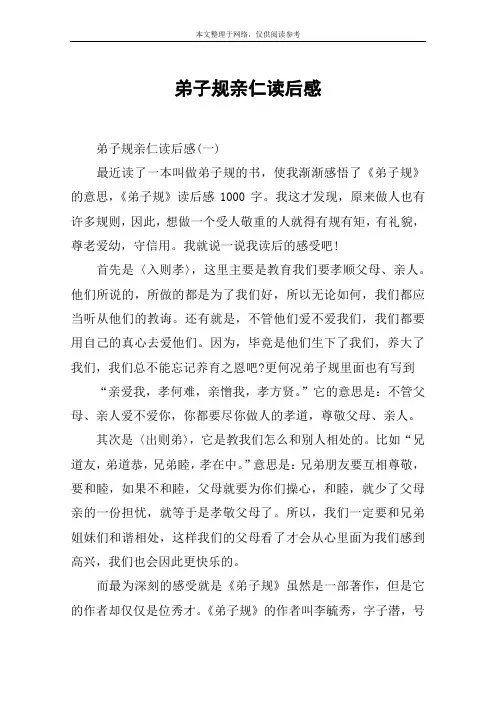 本文整理于网络，仅供阅读参考

弟子规亲仁读后感

弟子规亲仁读后感(一)

最近读了一本叫做弟子规的书，使我渐渐感悟了《弟子规》的意思，《弟子规》读后感 1000 字。我这才发现，原来做人也有许多规则，因此，想做一个受人敬重的人就得有规有矩，有礼貌，尊老爱幼，守信用。我就说一说我读后的感受吧！

首先是〈入则孝〉，这里主要是教育我们要孝顺父母、亲人。他们所说的，所做的都是为了我们好，所以无论如何，我们都应当听从他们的教诲。还有就是，不管他们爱不爱我们，我们都要用自己的真心去爱他们。因为，毕竟是他们生下了我们，养大了我们，我们总不能忘记养育之恩吧?更何况弟子规里面也有写到

“亲爱我，孝何难，亲憎我，孝方贤。”它的意思是：不管父母、亲人爱不爱你，你都要尽你做人的孝道，尊敬父母、亲人。

其次是〈出则弟〉，它是教我们怎么和别人相处的。比如“兄道友，弟道恭，兄弟睦，孝在中。”意思是：兄弟朋友要互相尊敬，要和睦，如果不和睦，父母就要为你们操心，和睦，就少了父母亲的一份担忧，就等于是孝敬父母了。所以，我们一定要和兄弟姐妹们和谐相处，这样我们的父母看了才会从心里面为我们感到高兴，我们也会因此更快乐的。

而最为深刻的感受就是《弟子规》虽然是一部著作，但是它的作者却仅仅是位秀才。《弟子规》的作者叫李毓秀，字子潜，号